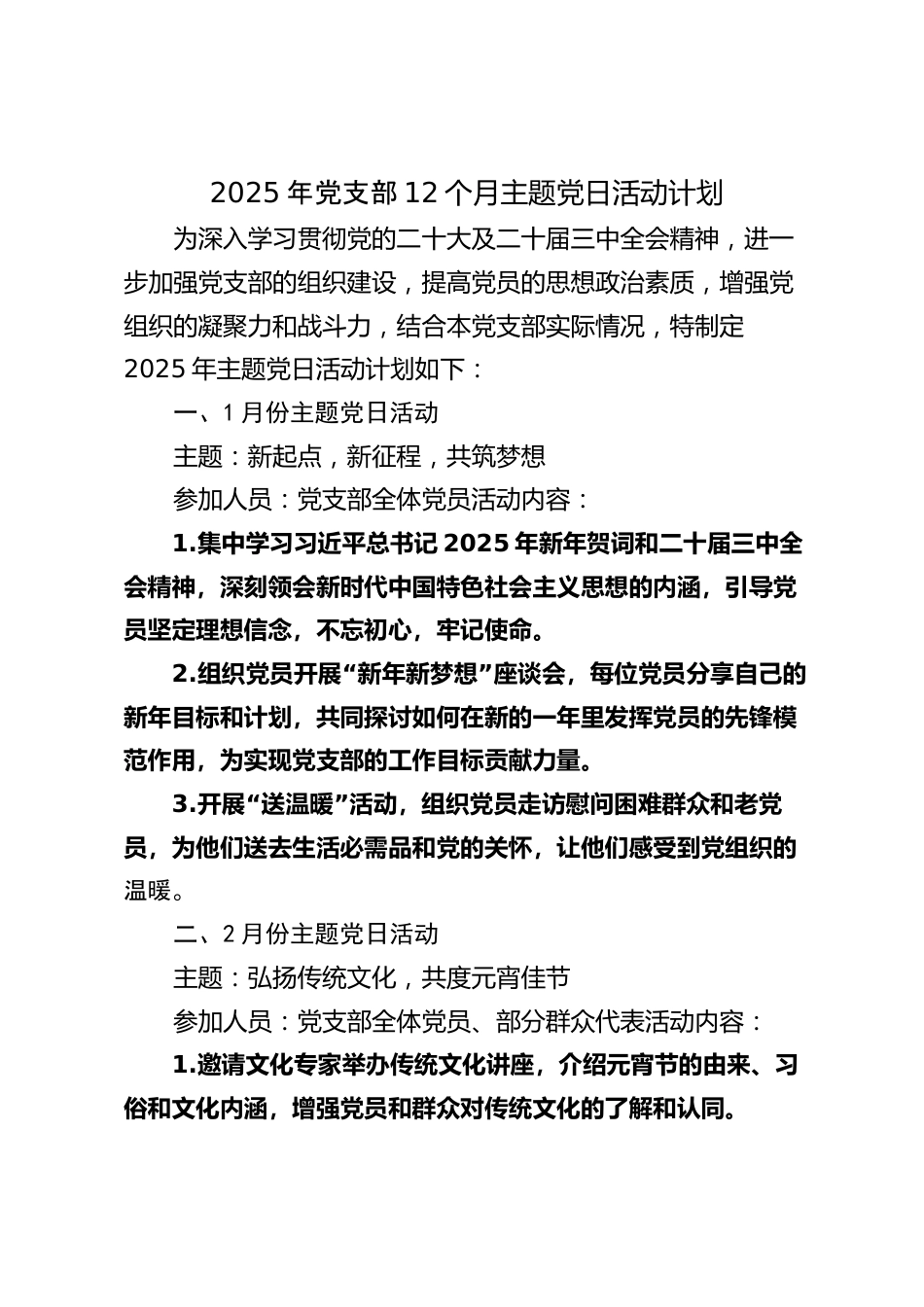 2025 年党支部 12 个月主题党日活动计划

为深入学习贯彻党的二十大及二十届三中全会精神，进一步加强党支部的组织建设，提高党员的思想政治素质，增强党组织的凝聚力和战斗力，结合本党支部实际情况，特制定 2025 年主题党日活动计划如下：

一、1 月份主题党日活动

主题：新起点，新征程，共筑梦想

参加人员：党支部全体党员活动内容：

1.集中学习习近平总书记 2025 年新年贺词和二十届三中全会精神，深刻领会新时代中国特色社会主义思想的内涵，引导党员坚定理想信念，不忘初心，牢记使命。

2.组织党员开展“新年新梦想”座谈会，每位党员分享自己的新年目标和计划，共同探讨如何在新的一年里发挥党员的先锋模范作用，为实现党支部的工作目标贡献力量。

3.开展“送温暖”活动，组织党员走访慰问困难群众和老党员，为他们送去生活必需品和党的关怀，让他们感受到党组织的温暖。

二、2 月份主题党日活动

主题：弘扬传统文化，共度元宵佳节

参加人员：党支部全体党员、部分群众代表活动内容：

1.邀请文化专家举办传统文化讲座，介绍元宵节的由来、习俗和文化内涵，增强党员和群众对传统文化的了解和认同。